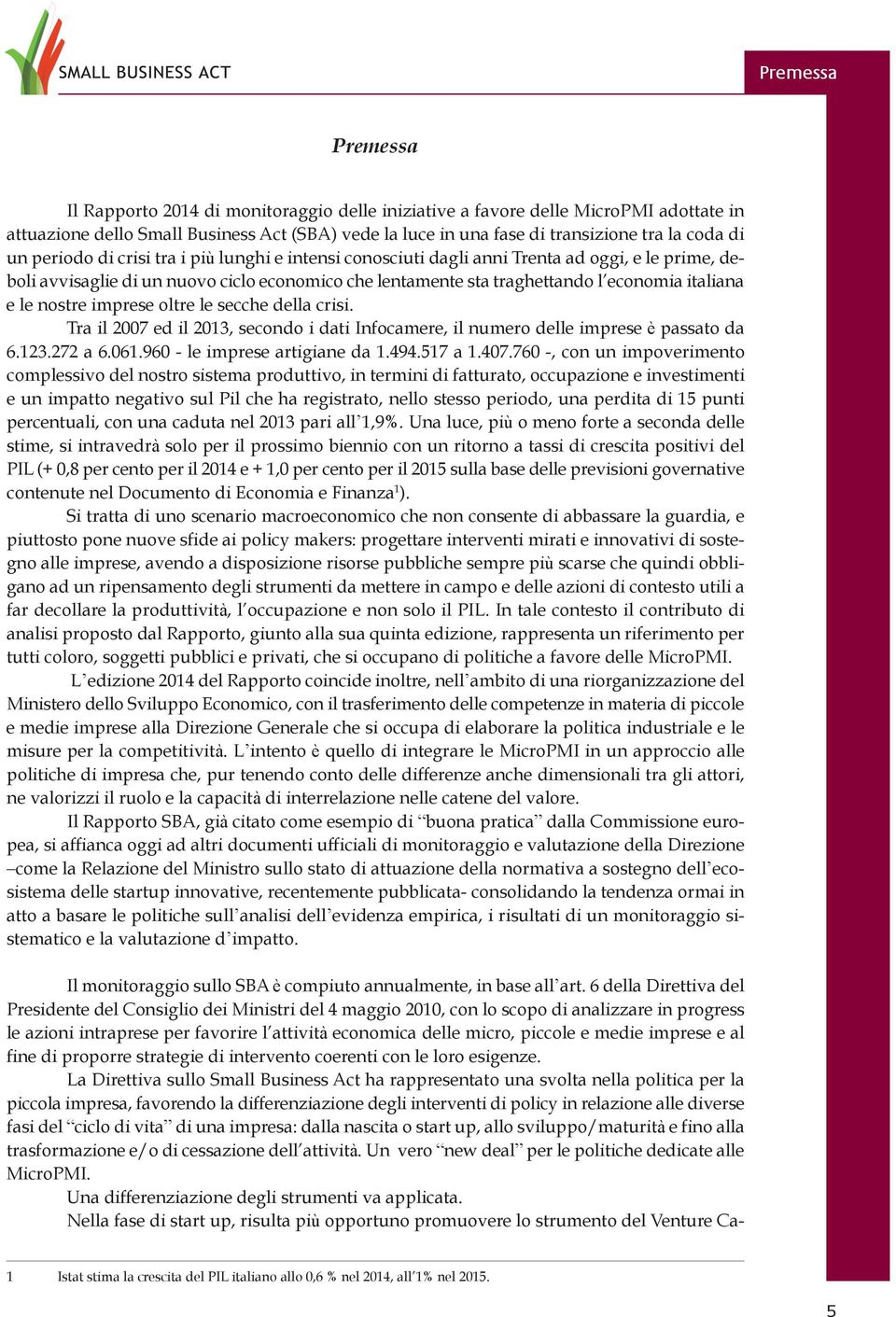 SMALL BUSINESS ACT

Premessa

Premessa

Il Rapporto 2014 di monitoraggio delle iniziative a favore delle MicroPMI adottate in attuazione dello Small Business Act (SBA) vede la luce in una fase di transizione tra la coda di un periodo di crisi tra i più lunghi e intensi conosciuti dagli anni Trenta ad oggi, e le prime, deboli avvisaglie di un nuovo ciclo economico che lentamente sta traghettando l'economia italiana e le nostre imprese oltre le secche della crisi.

Tra il 2007 ed il 2013, secondo i dati Infocamere, il numero delle imprese è passato da 6.123.272 a 6.061.960 - le imprese artigiane da 1.494.517 a 1.407.760 -, con un impoverimento complessivo del nostro sistema produttivo, in termini di fatturato, occupazione e investimenti e un impatto negativo sul Pil che ha registrato, nello stesso periodo, una perdita di 15 punti percentuali, con una caduta nel 2013 pari all'1,9%. Una luce, più o meno forte a seconda delle stime, si intravedrà solo per il prossimo biennio con un ritorno a tassi di crescita positivi del PIL (+ 0,8 per cento per il 2014 e + 1,0 per cento per il 2015 sulla base delle previsioni governative contenute nel Documento di Economia e Finanza$^1$).

Si tratta di uno scenario macroeconomico che non consente di abbassare la guardia, e piuttosto pone nuove sfide ai policy makers: progettare interventi mirati e innovativi di sostegno alle imprese, avendo a disposizione risorse pubbliche sempre più scarse che quindi obbligano ad un ripensamento degli strumenti da mettere in campo e delle azioni di contesto utili a far decollare la produttività, l'occupazione e non solo il PIL. In tale contesto il contributo di analisi proposto dal Rapporto, giunto alla sua quinta edizione, rappresenta un riferimento per tutti coloro, soggetti pubblici e privati, che si occupano di politiche a favore delle MicroPMI.

L'edizione 2014 del Rapporto coincide inoltre, nell'ambito di una riorganizzazione del Ministero dello Sviluppo Economico, con il trasferimento delle competenze in materia di piccole e medie imprese alla Direzione Generale che si occupa di elaborare la politica industriale e le misure per la competitività. L'intento è quello di integrare le MicroPMI in un approccio alle politiche di impresa che, pur tenendo conto delle differenze anche dimensionali tra gli attori, ne valorizzi il ruolo e la capacità di interrelazione nelle catene del valore.

Il Rapporto SBA, già citato come esempio di "buona pratica" dalla Commissione europea, si affianca oggi ad altri documenti ufficiali di monitoraggio e valutazione della Direzione –come la Relazione del Ministro sullo stato di attuazione della normativa a sostegno dell'ecosistema delle startup innovative, recentemente pubblicata- consolidando la tendenza ormai in atto a basare le politiche sull'analisi dell'evidenza empirica, i risultati di un monitoraggio sistematico e la valutazione d'impatto.

Il monitoraggio sullo SBA è compiuto annualmente, in base all'art. 6 della Direttiva del Presidente del Consiglio dei Ministri del 4 maggio 2010, con lo scopo di analizzare in progress le azioni intraprese per favorire l'attività economica delle micro, piccole e medie imprese e al fine di proporre strategie di intervento coerenti con le loro esigenze.

La Direttiva sullo Small Business Act ha rappresentato una svolta nella politica per la piccola impresa, favorendo la differenziazione degli interventi di policy in relazione alle diverse fasi del "ciclo di vita" di una impresa: dalla nascita o start up, allo sviluppo/maturità e fino alla trasformazione e/o di cessazione dell'attività. Un vero "new deal" per le politiche dedicate alle MicroPMI.

Una differenziazione degli strumenti va applicata.

Nella fase di start up, risulta più opportuno promuovere lo strumento del Venture Ca-

1 Istat stima la crescita del PIL italiano allo 0,6 % nel 2014, all'1% nel 2015.

5